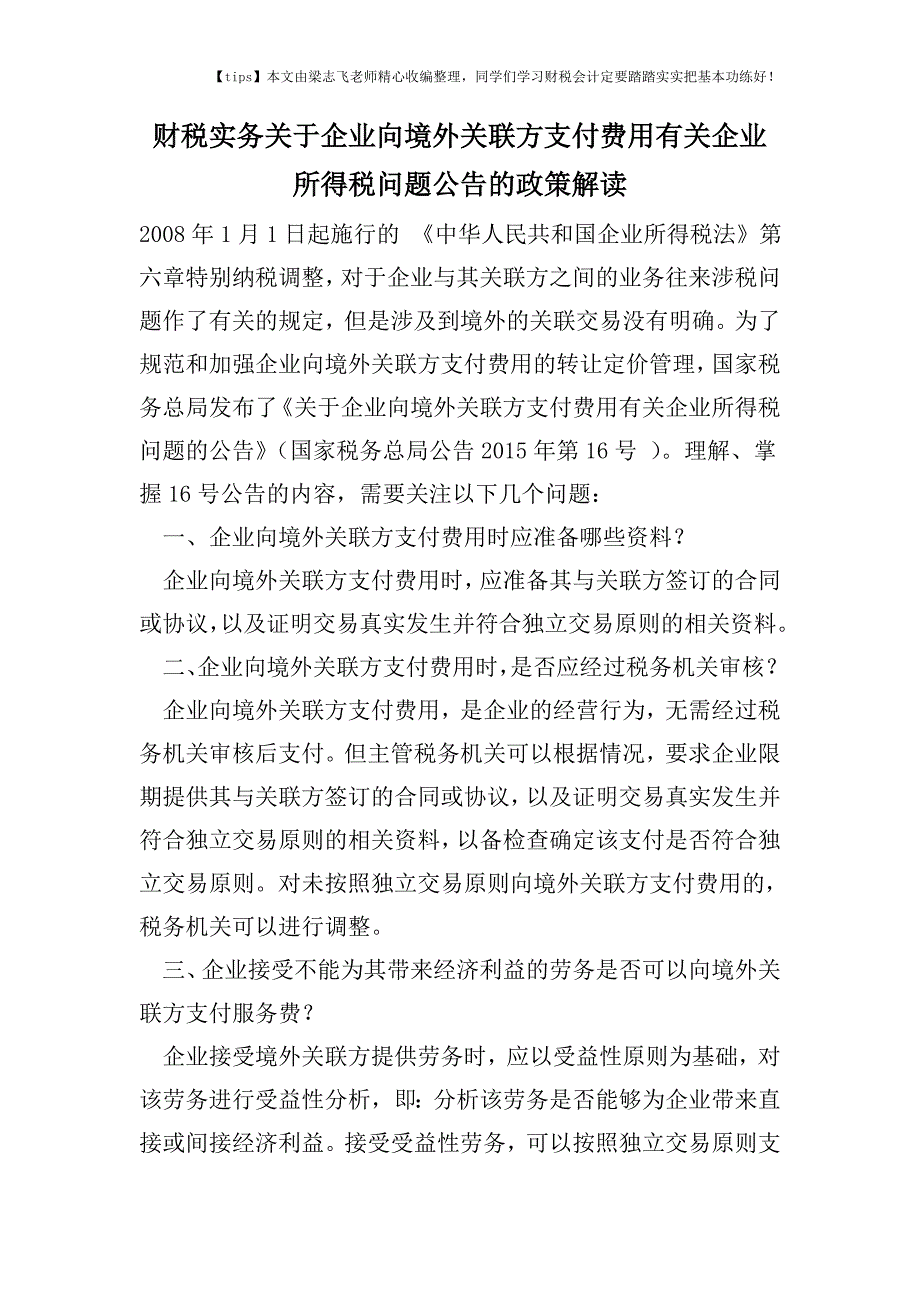 【tips】本文由梁志飞老师精心收编整理，同学们学习财税会计定要踏踏实实把基本功练好！

财税实务关于企业向境外关联方支付费用有关企业所得税问题公告的政策解读

2008 年 1 月 1 日起施行的 《中华人民共和国企业所得税法》第六章特别纳税调整，对于企业与其关联方之间的业务往来涉税问题作了有关的规定，但是涉及到境外的关联交易没有明确。为了规范和加强企业向境外关联方支付费用的转让定价管理，国家税务总局发布了《关于企业向境外关联方支付费用有关企业所得税问题的公告》（国家税务总局公告 2015 年第 16 号 ）。理解、掌握 16 号公告的内容，需要关注以下几个问题：

一、企业向境外关联方支付费用时应准备哪些资料？

企业向境外关联方支付费用时，应准备其与关联方签订的合同或协议，以及证明交易真实发生并符合独立交易原则的相关资料。

二、企业向境外关联方支付费用时，是否应经过税务机关审核？

企业向境外关联方支付费用，是企业的经营行为，无需经过税务机关审核后支付。但主管税务机关可以根据情况，要求企业限期提供其与关联方签订的合同或协议，以及证明交易真实发生并符合独立交易原则的相关资料，以备检查确定该支付是否符合独立交易原则。对未按照独立交易原则向境外关联方支付费用的，税务机关可以进行调整。

三、企业接受不能为其带来经济利益的劳务是否可以向境外关联方支付服务费？

企业接受境外关联方提供劳务时，应以受益性原则为基础，对该劳务进行受益性分析，即：分析该劳务是否能够为企业带来直接或间接经济利益。接受受益性劳务，可以按照独立交易原则支